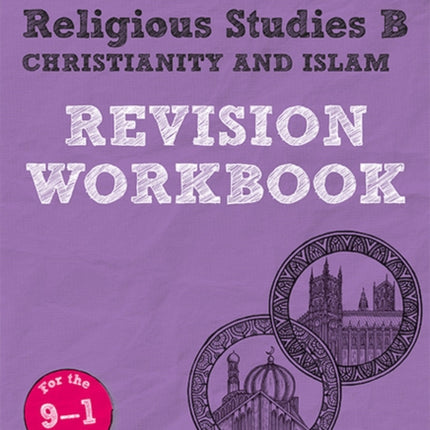 Religious Studies B
CHRISTIANITY AND ISLAM

REVISION WORKBOOK

For the
9–1